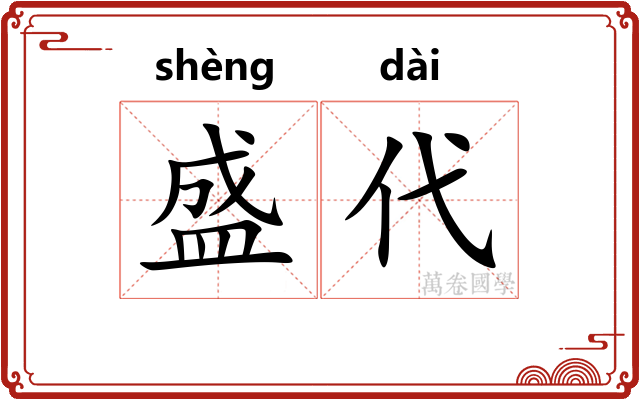 shèng dài
盛代
萬卷國學